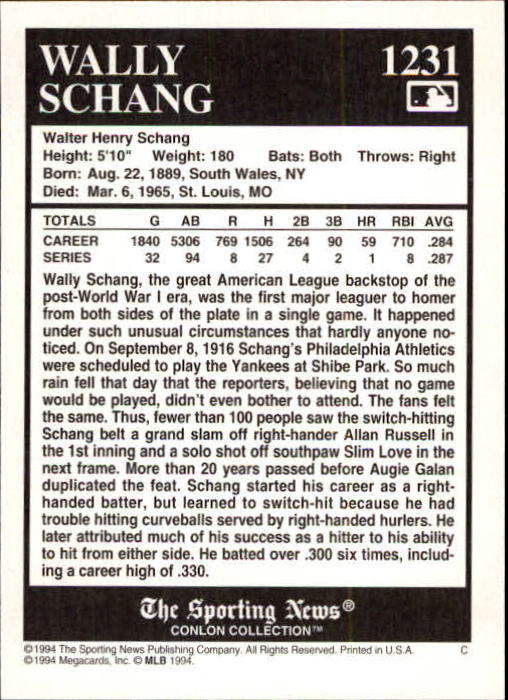 WALLY SCHANG

1231

Walter Henry Schang
Height: 5'10" Weight: 180 Bats: Both Throws: Right
Born: Aug. 22, 1889, South Wales, NY
Died: Mar. 6, 1965, St. Louis, MO

| TOTALS | G | AB | R | H | 2B | 3B | HR | RBI | AVG |
|---|---|---|---|---|---|---|---|---|---|
| CAREER | 1840 | 5306 | 769 | 1506 | 264 | 90 | 59 | 710 | .284 |
| SERIES | 32 | 94 | 8 | 27 | 4 | 2 | 1 | 8 | .287 |

Wally Schang, the great American League backstop of the post-World War I era, was the first major leaguer to homer from both sides of the plate in a single game. It happened under such unusual circumstances that hardly anyone noticed. On September 8, 1916 Schang's Philadelphia Athletics were scheduled to play the Yankees at Shibe Park. So much rain fell that day that the reporters, believing that no game would be played, didn't even bother to attend. The fans felt the same. Thus, fewer than 100 people saw the switch-hitting Schang belt a grand slam off right-hander Allan Russell in the 1st inning and a solo shot off southpaw Slim Love in the next frame. More than 20 years passed before Augie Galan duplicated the feat. Schang started his career as a right-handed batter, but learned to switch-hit because he had trouble hitting curveballs served by right-handed hurlers. He later attributed much of his success as a hitter to his ability to hit from either side. He batted over .300 six times, including a career high of .330.

The Sporting News®
CONLON COLLECTION™

©1994 The Sporting News Publishing Company. All Rights Reserved. Printed in U.S.A. C
©1994 Megacards, Inc. © MLB 1994.